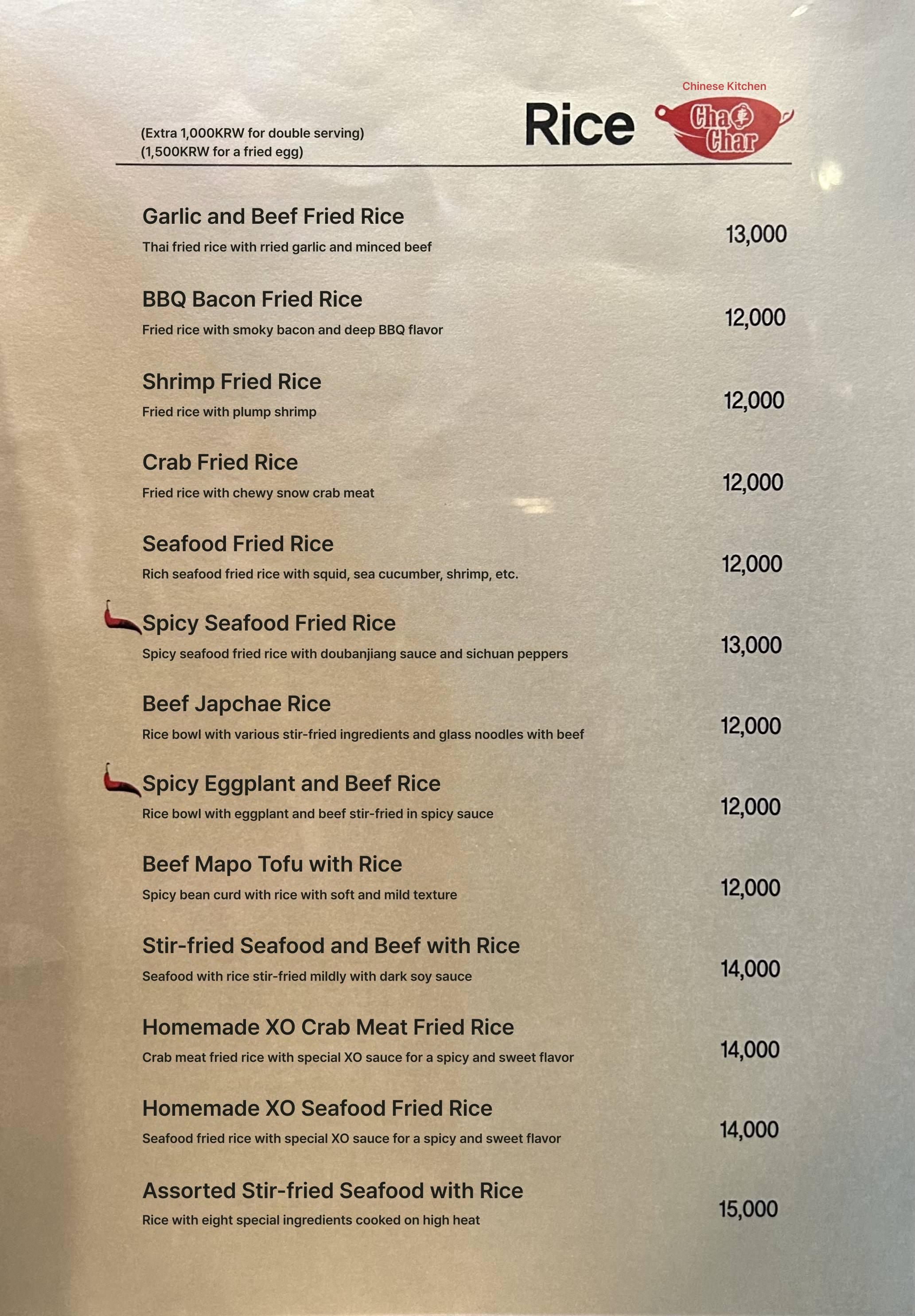 (Extra 1,000KRW for double serving)
(1,500KRW for a fried egg)

Rice

Chinese Kitchen
Cha Char

Garlic and Beef Fried Rice
Thai fried rice with rried garlic and minced beef
13,000

BBQ Bacon Fried Rice
Fried rice with smoky bacon and deep BBQ flavor
12,000

Shrimp Fried Rice
Fried rice with plump shrimp
12,000

Crab Fried Rice
Fried rice with chewy snow crab meat
12,000

Seafood Fried Rice
Rich seafood fried rice with squid, sea cucumber, shrimp, etc.
12,000

Spicy Seafood Fried Rice
Spicy seafood fried rice with doubanjiang sauce and sichuan peppers
13,000

Beef Japchae Rice
Rice bowl with various stir-fried ingredients and glass noodles with beef
12,000

Spicy Eggplant and Beef Rice
Rice bowl with eggplant and beef stir-fried in spicy sauce
12,000

Beef Mapo Tofu with Rice
Spicy bean curd with rice with soft and mild texture
12,000

Stir-fried Seafood and Beef with Rice
Seafood with rice stir-fried mildly with dark soy sauce
14,000

Homemade XO Crab Meat Fried Rice
Crab meat fried rice with special XO sauce for a spicy and sweet flavor
14,000

Homemade XO Seafood Fried Rice
Seafood fried rice with special XO sauce for a spicy and sweet flavor
14,000

Assorted Stir-fried Seafood with Rice
Rice with eight special ingredients cooked on high heat
15,000